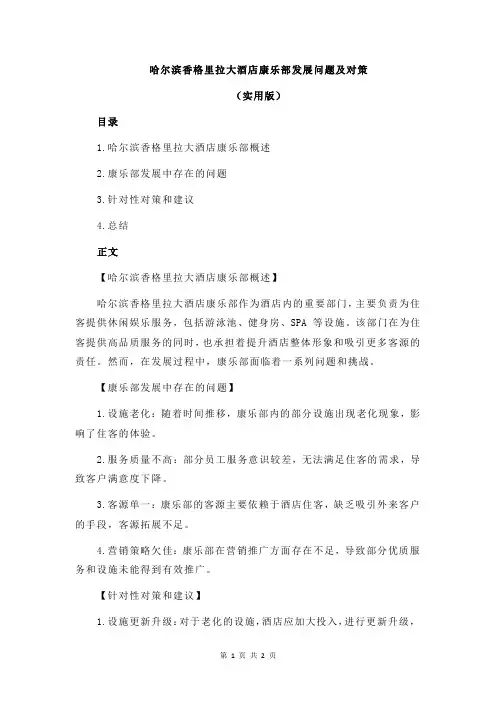 哈尔滨香格里拉大酒店康乐部发展问题及对策

（实用版）

目录

1.哈尔滨香格里拉大酒店康乐部概述

2.康乐部发展中存在的问题

3.针对性对策和建议

4.总结

正文

【哈尔滨香格里拉大酒店康乐部概述】

哈尔滨香格里拉大酒店康乐部作为酒店内的重要部门，主要负责为住客提供休闲娱乐服务，包括游泳池、健身房、SPA 等设施。该部门在为住客提供高品质服务的同时，也承担着提升酒店整体形象和吸引更多客源的责任。然而，在发展过程中，康乐部面临着一系列问题和挑战。

【康乐部发展中存在的问题】

1.设施老化：随着时间推移，康乐部内的部分设施出现老化现象，影响了住客的体验。

2.服务质量不高：部分员工服务意识较差，无法满足住客的需求，导致客户满意度下降。

3.客源单一：康乐部的客源主要依赖于酒店住客，缺乏吸引外来客户的手段，客源拓展不足。

4.营销策略欠佳：康乐部在营销推广方面存在不足，导致部分优质服务和设施未能得到有效推广。

【针对性对策和建议】

1.设施更新升级：对于老化的设施，酒店应加大投入，进行更新升级，

第 1 页 共 2 页